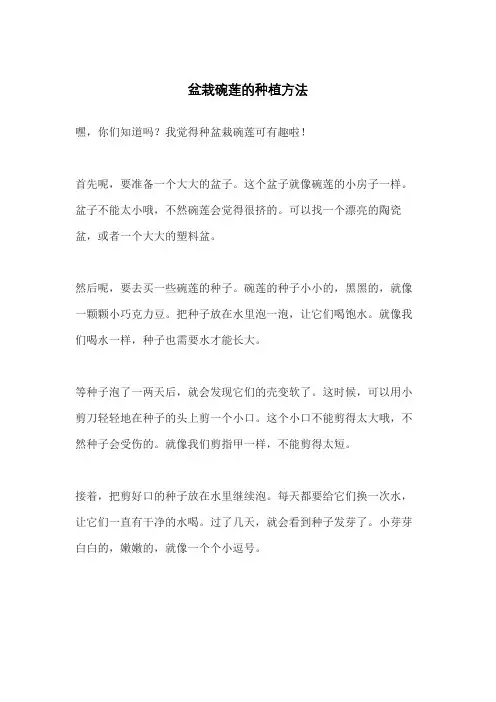 盆栽碗莲的种植方法

嘿，你们知道吗？我觉得种盆栽碗莲可有趣啦！

首先呢，要准备一个大大的盆子。这个盆子就像碗莲的小房子一样。盆子不能太小哦，不然碗莲会觉得很挤的。可以找一个漂亮的陶瓷盆，或者一个大大的塑料盆。

然后呢，要去买一些碗莲的种子。碗莲的种子小小的，黑黑的，就像一颗颗小巧克力豆。把种子放在水里泡一泡，让它们喝饱水。就像我们喝水一样，种子也需要水才能长大。

等种子泡了一两天后，就会发现它们的壳变软了。这时候，可以用小剪刀轻轻地在种子的头上剪一个小口。这个小口不能剪得太大哦，不然种子会受伤的。就像我们剪指甲一样，不能剪得太短。

接着，把剪好口的种子放在水里继续泡。每天都要给它们换一次水，让它们一直有干净的水喝。过了几天，就会看到种子发芽了。小芽芽白白的，嫩嫩的，就像一个个小逗号。